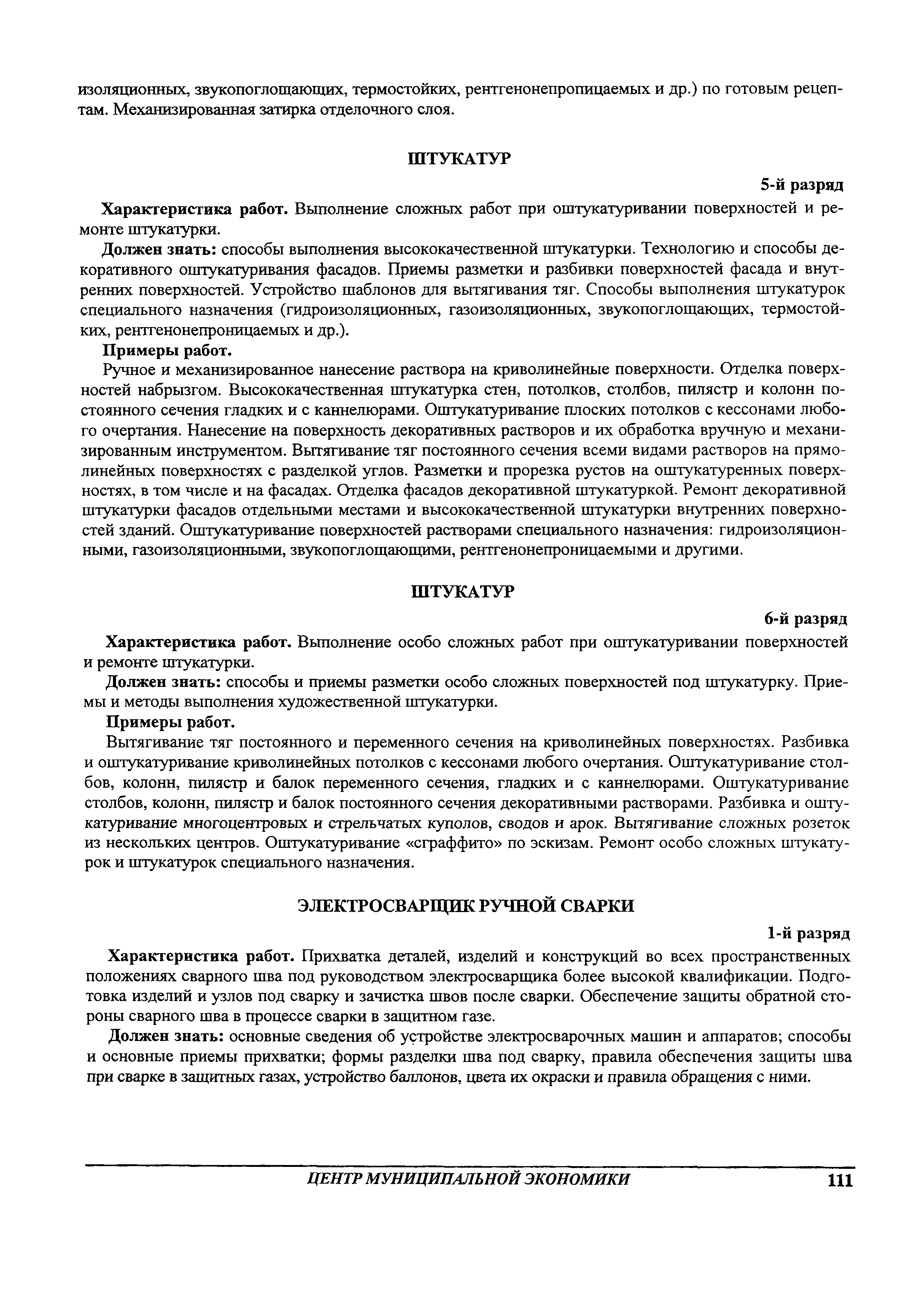 изоляционных, звукопоглощающих, термостойких, рентгенонепропицаемых и др.) по готовым рецептам. Механизированная затирка отделочного слоя.

ШТУКАТУР

5-й разряд

Характеристика работ. Выполнение сложных работ при оштукатуривании поверхностей и ремонте штукатурки.

Должен знать: способы выполнения высококачественной штукатурки. Технологию и способы декоративного оштукатуривания фасадов. Приемы разметки и разбивки поверхностей фасада и внутренних поверхностей. Устройство шаблонов для вытягивания тяг. Способы выполнения штукатурок специального назначения (гидроизоляционных, газоизоляционных, звукопоглощающих, термостойких, рентгенонепроницаемых и др.).

Примеры работ.

Ручное и механизированное нанесение раствора на криволинейные поверхности. Отделка поверхностей набрызгом. Высококачественная штукатурка стен, потолков, столбов, пилястр и колонн постоянного сечения гладких и с каннелюрами. Оштукатуривание плоских потолков с кессонами любого очертания. Нанесение на поверхность декоративных растворов и их обработка вручную и механизированным инструментом. Вытягивание тяг постоянного сечения всеми видами растворов на прямолинейных поверхностях с разделкой углов. Разметки и прорезка рустов на оштукатуренных поверхностях, в том числе и на фасадах. Отделка фасадов декоративной штукатуркой. Ремонт декоративной штукатурки фасадов отдельными местами и высококачественной штукатурки внутренних поверхностей зданий. Оштукатуривание поверхностей растворами специального назначения: гидроизоляционными, газоизоляционными, звукопоглощающими, рентгенонепроницаемыми и другими.

ШТУКАТУР

6-й разряд

Характеристика работ. Выполнение особо сложных работ при оштукатуривании поверхностей и ремонте штукатурки.

Должен знать: способы и приемы разметки особо сложных поверхностей под штукатурку. Приемы и методы выполнения художественной штукатурки.

Примеры работ.

Вытягивание тяг постоянного и переменного сечения на криволинейных поверхностях. Разбивка и оштукатуривание криволинейных потолков с кессонами любого очертания. Оштукатуривание столбов, колонн, пилястр и балок переменного сечения, гладких и с каннелюрами. Оштукатуривание столбов, колонн, пилястр и балок постоянного сечения декоративными растворами. Разбивка и оштукатуривание многоцентровых и стрельчатых куполов, сводов и арок. Вытягивание сложных розеток из нескольких центров. Оштукатуривание «сграффито» по эскизам. Ремонт особо сложных штукатурок и штукатурок специального назначения.

ЭЛЕКТРОСВАРЩИК РУЧНОЙ СВАРКИ

1-й разряд

Характеристика работ. Прихватка деталей, изделий и конструкций во всех пространственных положениях сварного шва под руководством электросварщика более высокой квалификации. Подготовка изделий и узлов под сварку и зачистка швов после сварки. Обеспечение защиты обратной стороны сварного шва в процессе сварки в защитном газе.

Должен знать: основные сведения об устройстве электросварочных машин и аппаратов; способы и основные приемы прихватки; формы разделки шва под сварку, правила обеспечения защиты шва при сварке в защитных газах, устройство баллонов, цвета их окраски и правила обращения с ними.

ЦЕНТР МУНИЦИПАЛЬНОЙ ЭКОНОМИКИ 111